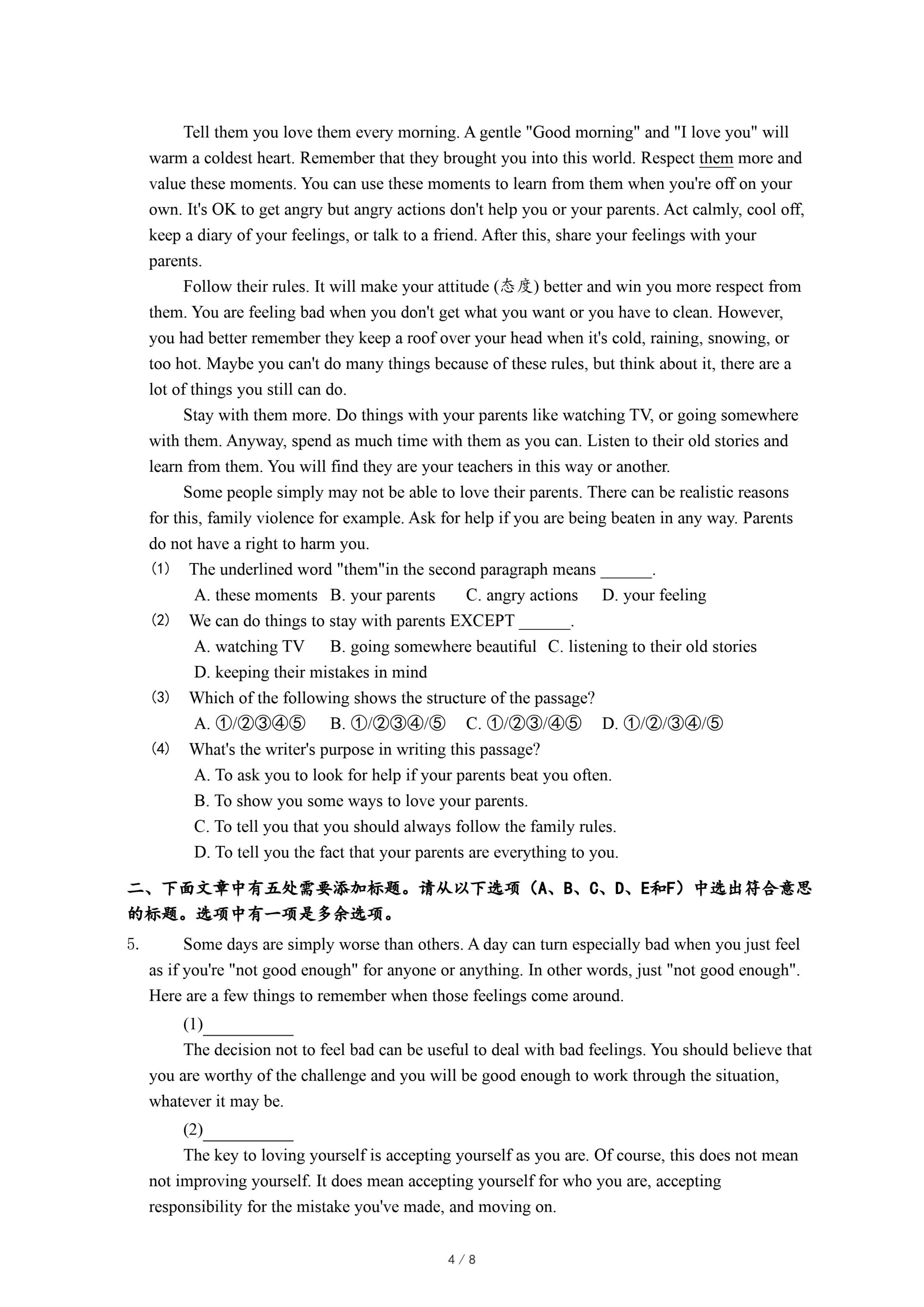 Tell them you love them every morning. A gentle "Good morning" and "I love you" will warm a coldest heart. Remember that they brought you into this world. Respect them more and value these moments. You can use these moments to learn from them when you're off on your own. It's OK to get angry but angry actions don't help you or your parents. Act calmly, cool off, keep a diary of your feelings, or talk to a friend. After this, share your feelings with your parents.

Follow their rules. It will make your attitude (态度) better and win you more respect from them. You are feeling bad when you don't get what you want or you have to clean. However, you had better remember they keep a roof over your head when it's cold, raining, snowing, or too hot. Maybe you can't do many things because of these rules, but think about it, there are a lot of things you still can do.

Stay with them more. Do things with your parents like watching TV, or going somewhere with them. Anyway, spend as much time with them as you can. Listen to their old stories and learn from them. You will find they are your teachers in this way or another.

Some people simply may not be able to love their parents. There can be realistic reasons for this, family violence for example. Ask for help if you are being beaten in any way. Parents do not have a right to harm you.

(1) The underlined word "them"in the second paragraph means ______.
A. these moments B. your parents C. angry actions D. your feeling

(2) We can do things to stay with parents EXCEPT ______.
A. watching TV B. going somewhere beautiful C. listening to their old stories
D. keeping their mistakes in mind

(3) Which of the following shows the structure of the passage?
A. ①/②③④⑤ B. ①/②③④/⑤ C. ①/②③/④⑤ D. ①/②/③④/⑤

(4) What's the writer's purpose in writing this passage?
A. To ask you to look for help if your parents beat you often.
B. To show you some ways to love your parents.
C. To tell you that you should always follow the family rules.
D. To tell you the fact that your parents are everything to you.

二、下面文章中有五处需要添加标题。请从以下选项（A、B、C、D、E和F）中选出符合意思的标题。选项中有一项是多余选项。

5. Some days are simply worse than others. A day can turn especially bad when you just feel as if you're "not good enough" for anyone or anything. In other words, just "not good enough". Here are a few things to remember when those feelings come around.

(1)__________

The decision not to feel bad can be useful to deal with bad feelings. You should believe that you are worthy of the challenge and you will be good enough to work through the situation, whatever it may be.

(2)__________

The key to loving yourself is accepting yourself as you are. Of course, this does not mean not improving yourself. It does mean accepting yourself for who you are, accepting responsibility for the mistake you've made, and moving on.

4 / 8